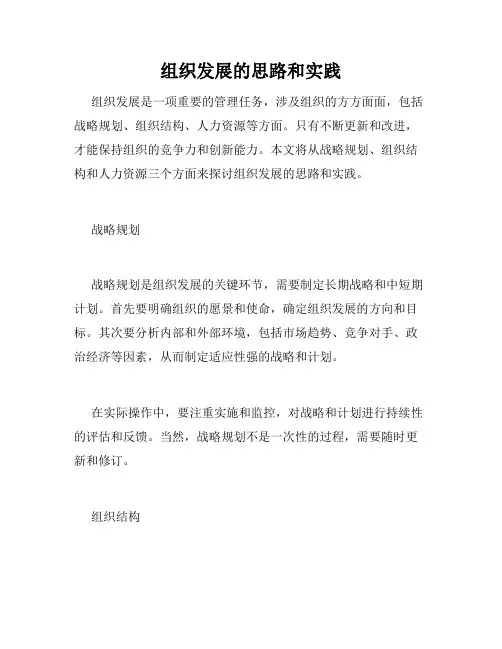 组织发展的思路和实践

组织发展是一项重要的管理任务，涉及组织的方方面面，包括战略规划、组织结构、人力资源等方面。只有不断更新和改进，才能保持组织的竞争力和创新能力。本文将从战略规划、组织结构和人力资源三个方面来探讨组织发展的思路和实践。

战略规划

战略规划是组织发展的关键环节，需要制定长期战略和中短期计划。首先要明确组织的愿景和使命，确定组织发展的方向和目标。其次要分析内部和外部环境，包括市场趋势、竞争对手、政治经济等因素，从而制定适应性强的战略和计划。

在实际操作中，要注重实施和监控，对战略和计划进行持续性的评估和反馈。当然，战略规划不是一次性的过程，需要随时更新和修订。

组织结构